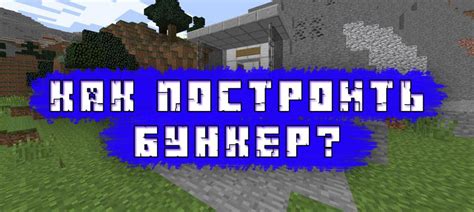 КАК ПОСТРОИТЬ БУНКЕР?